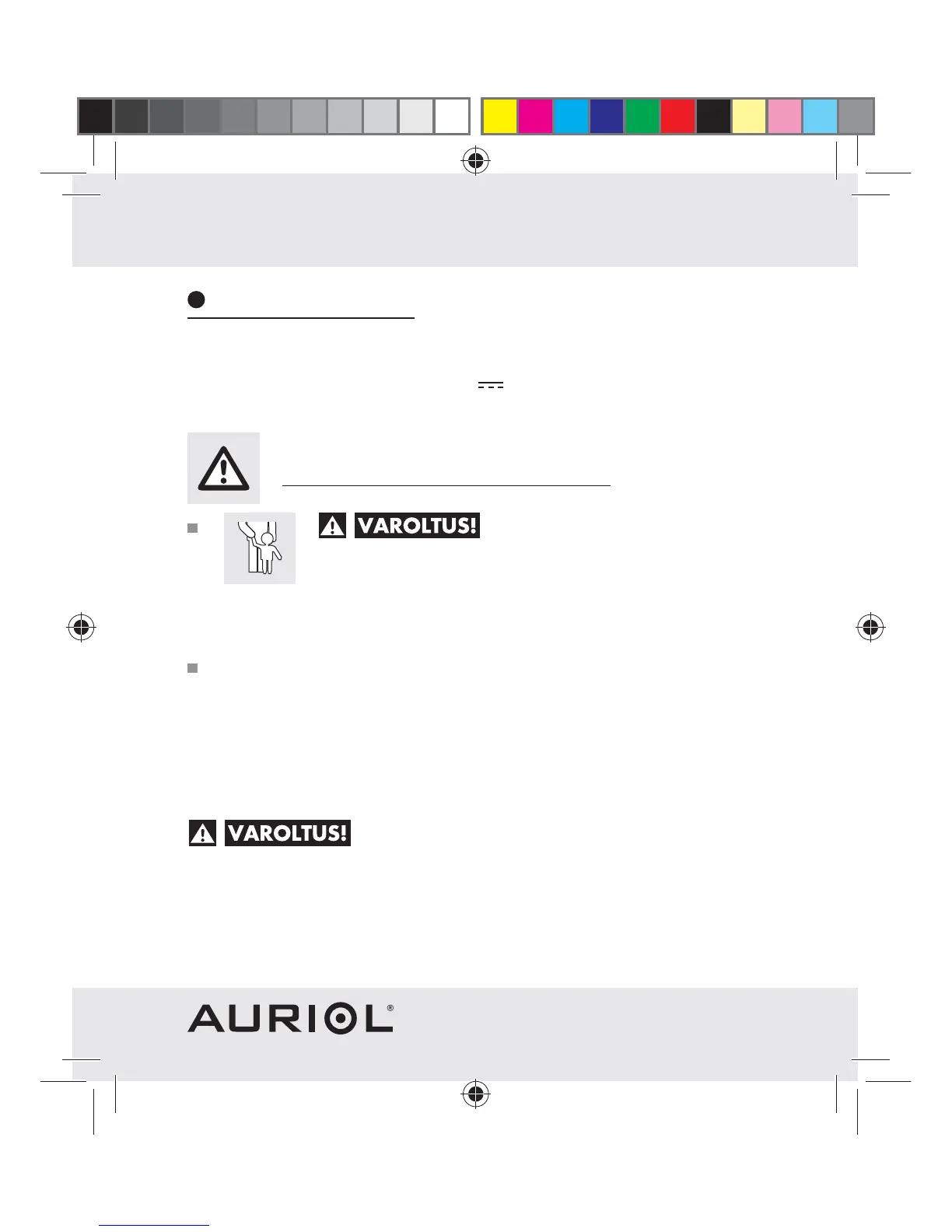 VAROLTUS!

VAROLTUS!

AURIOL®